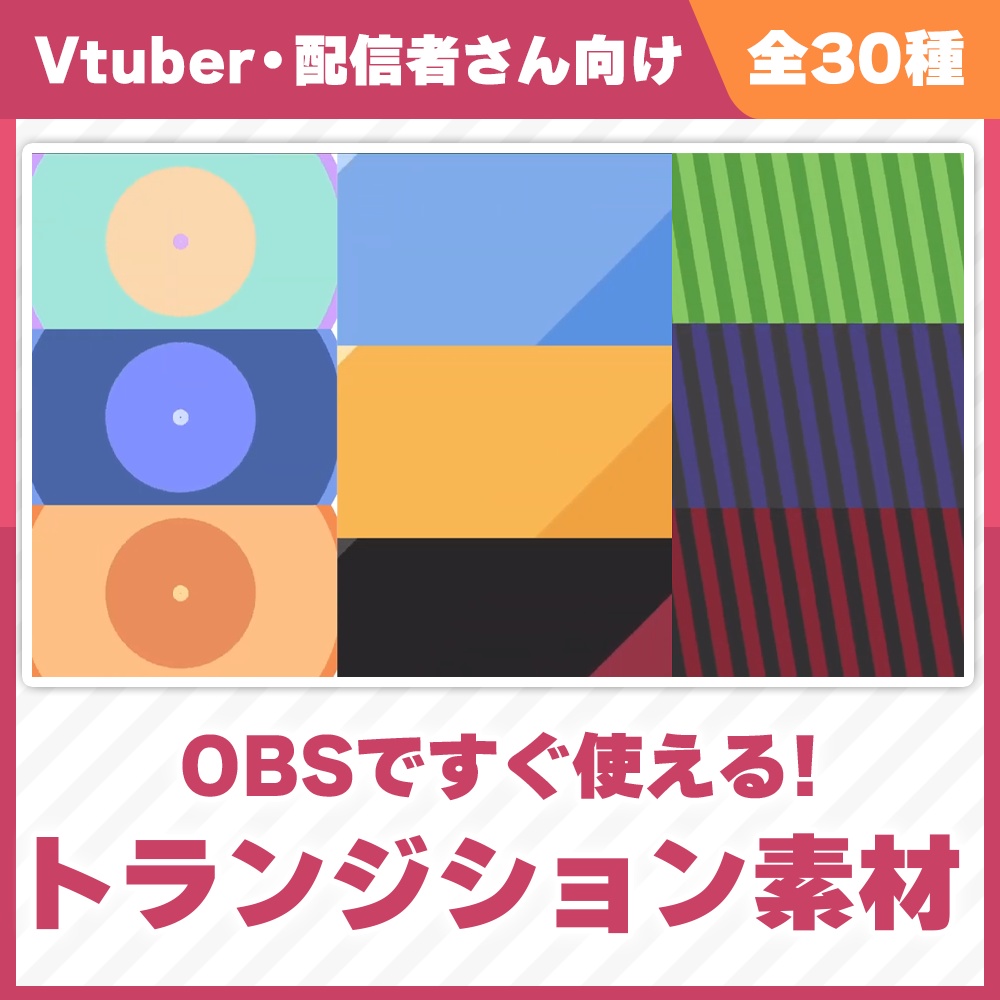 Vtuber・配信者さん向け

全30種

OBSですぐ使える!

トランジション素材